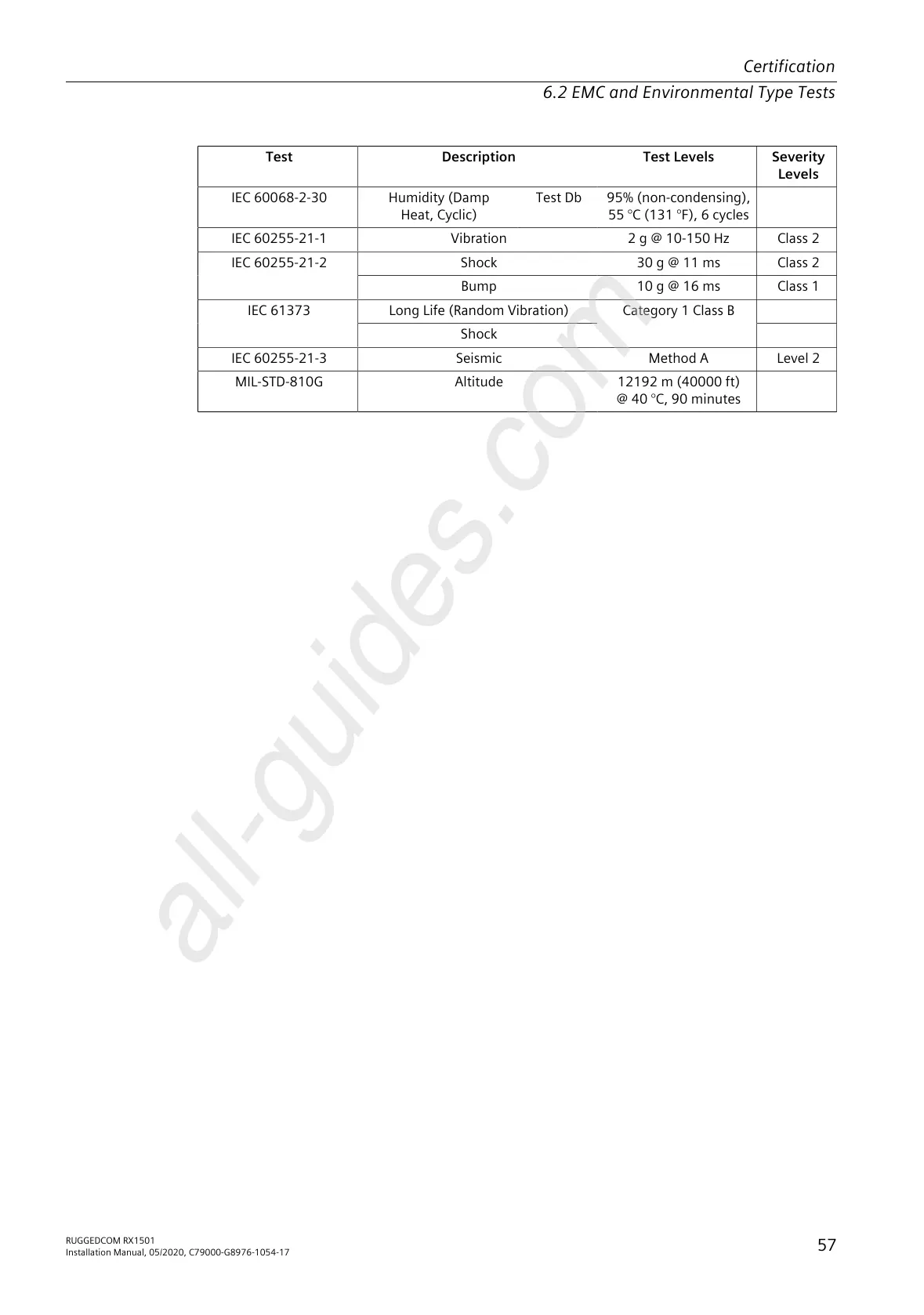 Certification

6.2 EMC and Environmental Type Tests

| Test | Description | Test Levels | Severity Levels |
|---|---|---|---|
| IEC 60068-2-30 | Humidity (Damp Heat, Cyclic) Test Db | 95% (non-condensing), 55 °C (131 °F), 6 cycles | |
| IEC 60255-21-1 | Vibration | 2 g @ 10-150 Hz | Class 2 |
| IEC 60255-21-2 | Shock | 30 g @ 11 ms | Class 2 |
| | Bump | 10 g @ 16 ms | Class 1 |
| IEC 61373 | Long Life (Random Vibration) | Category 1 Class B | |
| | Shock | | |
| IEC 60255-21-3 | Seismic | Method A | Level 2 |
| MIL-STD-810G | Altitude | 12192 m (40000 ft) @ 40 °C, 90 minutes | |

all-guides.com

RUGGEDCOM RX1501
Installation Manual, 05/2020, C79000-G8976-1054-17

57